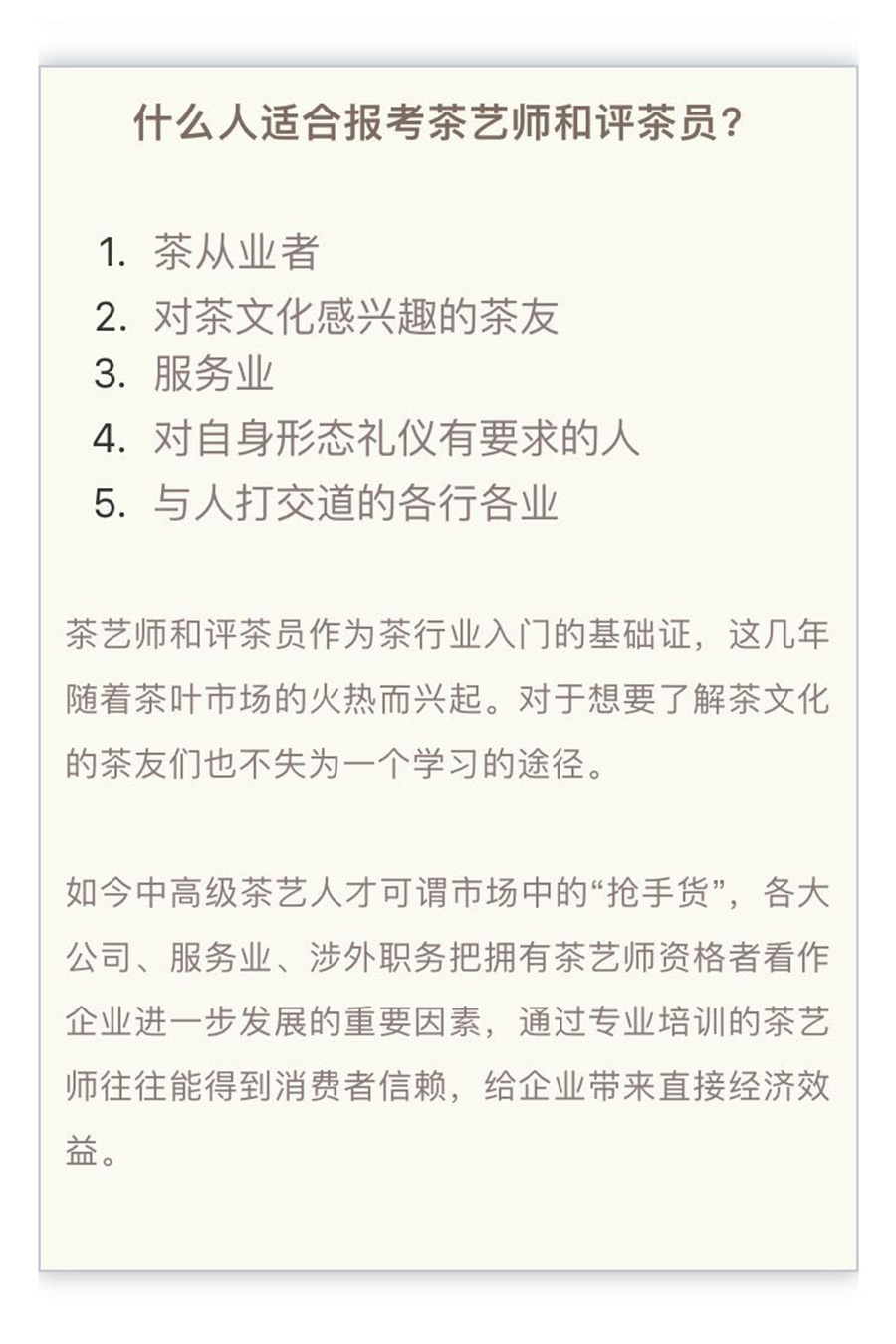 什么人适合报考茶艺师和评茶员?

1. 茶从业者
2. 对茶文化感兴趣的茶友
3. 服务业
4. 对自身形态礼仪有要求的人
5. 与人打交道的各行各业

茶艺师和评茶员作为茶行业入门的基础证，这几年随着茶叶市场的火热而兴起。对于想要了解茶文化的茶友们也不失为一个学习的途径。

如今中高级茶艺人才可谓市场中的“抢手货”，各大公司、服务业、涉外职务把拥有茶艺师资格者看作企业进一步发展的重要因素，通过专业培训的茶艺师往往能得到消费者信赖，给企业带来直接经济效益。